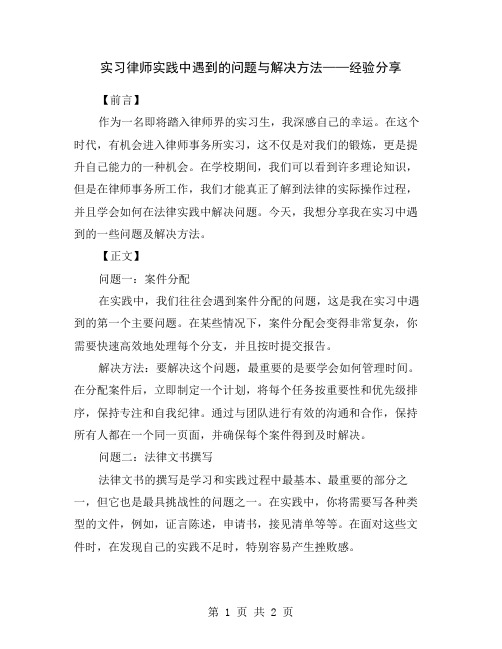 实习律师实践中遇到的问题与解决方法——经验分享

【前言】

作为一名即将踏入律师界的实习生，我深感自己的幸运。在这个时代，有机会进入律师事务所实习，这不仅是对我们的锻炼，更是提升自己能力的一种机会。在学校期间，我们可以看到许多理论知识，但是在律师事务所工作，我们才能真正了解到法律的实际操作过程，并且学会如何在法律实践中解决问题。今天，我想分享我在实习中遇到的一些问题及解决方法。

【正文】

问题一：案件分配

在实践中，我们往往会遇到案件分配的问题，这是我在实习中遇到的第一个主要问题。在某些情况下，案件分配会变得非常复杂，你需要快速高效地处理每个分支，并且按时提交报告。

解决方法：要解决这个问题，最重要的是要学会如何管理时间。在分配案件后，立即制定一个计划，将每个任务按重要性和优先级排序，保持专注和自我纪律。通过与团队进行有效的沟通和合作，保持所有人都在一个同一页面，并确保每个案件得到及时解决。

问题二：法律文书撰写

法律文书的撰写是学习和实践过程中最基本、最重要的部分之一，但它也是最具挑战性的问题之一。在实践中，你将需要写各种类型的文件，例如，证言陈述，申请书，接见清单等等。在面对这些文件时，在发现自己的实践不足时，特别容易产生挫败感。

第 1 页 共 2 页